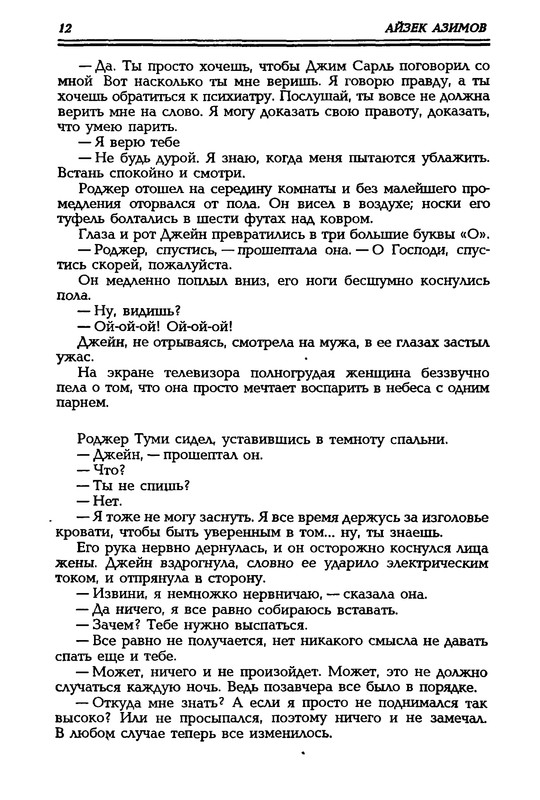 12 АЙЗЕК АЗИМОВ

— Да. Ты просто хочешь, чтобы Джим Сарль поговорил со мной Вот насколько ты мне веришь. Я говорю правду, а ты хочешь обратиться к психиатру. Послушай, ты вовсе не должна верить мне на слово. Я могу доказать свою правоту, доказать, что умею парить.

— Я верю тебе

— Не будь дурой. Я знаю, когда меня пытаются ублажить. Встань спокойно и смотри.

Роджер отошел на середину комнаты и без малейшего промедления оторвался от пола. Он висел в воздухе; носки его туфель болтались в шести футах над ковром.

Глаза и рот Джейн превратились в три большие буквы «О».

— Роджер, спустись, — прошептала она. — О Господи, спустись скорей, пожалуйста.

Он медленно поплыл вниз, его ноги бесшумно коснулись пола.

— Ну, видишь?

— Ой-ой-ой! Ой-ой-ой!

Джейн, не отрываясь, смотрела на мужа, в ее глазах застыл ужас.

На экране телевизора полногрудая женщина беззвучно пела о том, что она просто мечтает воспарить в небеса с одним парнем.

Роджер Туми сидел, уставившись в темноту спальни.

— Джейн, — прошептал он.

— Что?

— Ты не спишь?

— Нет.

— Я тоже не могу заснуть. Я все время держусь за изголовье кровати, чтобы быть уверенным в том... ну, ты знаешь.

Его рука нервно дернулась, и он осторожно коснулся лица жены. Джейн вздрогнула, словно ее ударило электрическим током, и отпрянула в сторону.

— Извини, я немножко нервничаю, — сказала она.

— Да ничего, я все равно собираюсь вставать.

— Зачем? Тебе нужно выспаться.

— Все равно не получается, нет никакого смысла не давать спать еще и тебе.

— Может, ничего и не произойдет. Может, это не должно случаться каждую ночь. Ведь позавчера все было в порядке.

— Откуда мне знать? А если я просто не поднимался так высоко? Или не просыпался, поэтому ничего и не замечал. В любом случае теперь все изменилось.